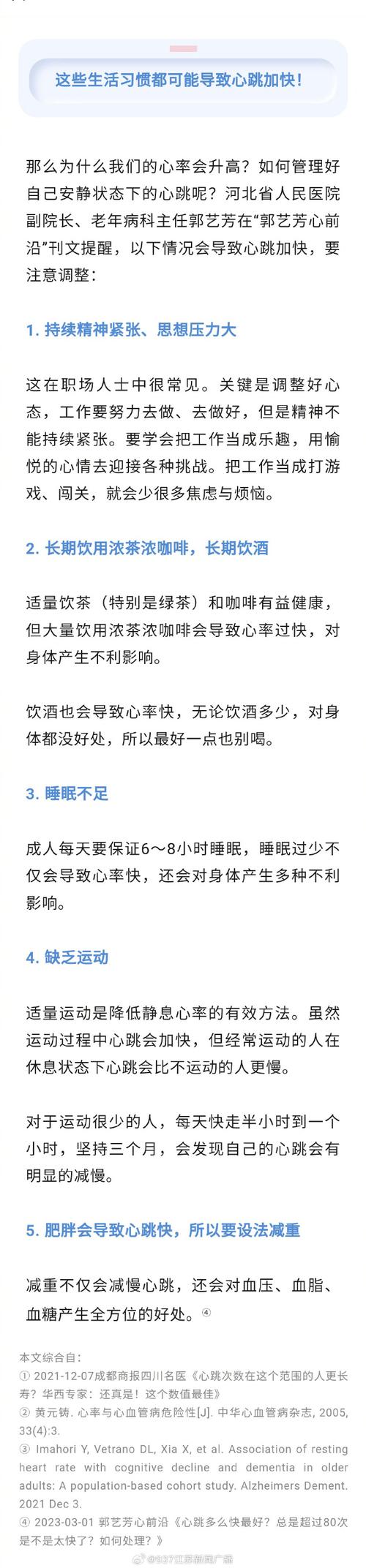 这些生活习惯都可能导致心跳加快!

那么为什么我们的心率会升高？如何管理好自己安静状态下的心跳呢？河北省人民医院副院长、老年病科主任郭艺芳在“郭艺芳心前沿”刊文提醒，以下情况会导致心跳加快，要注意调整：

1. 持续精神紧张、思想压力大

这在职场人士中很常见。关键是调整好心态，工作要努力去做、去做好，但是精神不能持续紧张。要学会把工作当成乐趣，用愉悦的心情去迎接各种挑战。把工作当成打游戏、闯关，就会少很多焦虑与烦恼。

2. 长期饮用浓茶浓咖啡，长期饮酒

适量饮茶（特别是绿茶）和咖啡有益健康，但大量饮用浓茶浓咖啡会导致心率过快，对身体产生不利影响。

饮酒也会导致心率快，无论饮酒多少，对身体都没好处，所以最好一点也别喝。

3. 睡眠不足

成人每天要保证6～8小时睡眠，睡眠过少不仅会导致心率快，还会对身体产生多种不利影响。

4. 缺乏运动

适量运动是降低静息心率的有效方法。虽然运动过程中心跳会加快，但经常运动的人在休息状态下心跳会比不运动的人更慢。

对于运动很少的人，每天快走半小时到一个小时，坚持三个月，会发现自己的心跳会有明显的减慢。

5. 肥胖会导致心跳快，所以要设法减重

减重不仅会减慢心跳，还会对血压、血脂、血糖产生全方位的好处。④

本文综合自：
① 2021-12-07成都商报四川名医《心跳次数在这个范围的人更长寿？华西专家：还真是！这个数值最佳》
② 黄元铸. 心率与心血管病危险性[J]. 中华心血管病杂志, 2005, 33(4):3.
③ Imahori Y, Vetrano DL, Xia X, et al. Association of resting heart rate with cognitive decline and dementia in older adults: A population-based cohort study. Alzheimers Dement. 2021 Dec 3.
④ 2023-03-01 郭艺芳心前沿《心跳多么快最好？总是超过80次是不是太快了？如何处理？》

@937江苏新闻广播